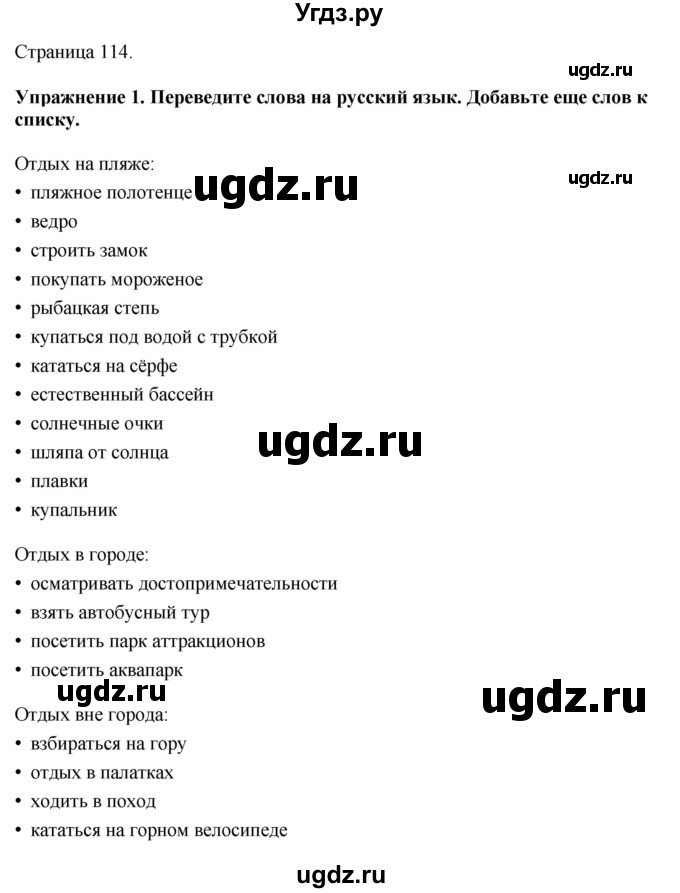 Угдз.ру

Страница 114.

ugdz.ru

**Упражнение 1. Переведите слова на русский язык. Добавьте еще слов к списку.**

Отдых на пляже:

ugdz.ru

ugdz.ru

• пляжное полотенце
• ведро
• строить замок
• покупать мороженое
• рыбацкая степь
• купаться под водой с трубкой
• кататься на сёрфе
• естественный бассейн
• солнечные очки

ugdz.ru

• шляпа от солнца
• плавки
• купальник

Отдых в городе:
• осматривать достопримечательности
• взять автобусный тур
• посетить парк аттракционов
• посетить аквапарк

ugdz.ru

ugdz.ru

Отдых вне города:
• взбираться на гору
• отдых в палатках
• ходить в поход
• кататься на горном велосипеде

ugdz.ru